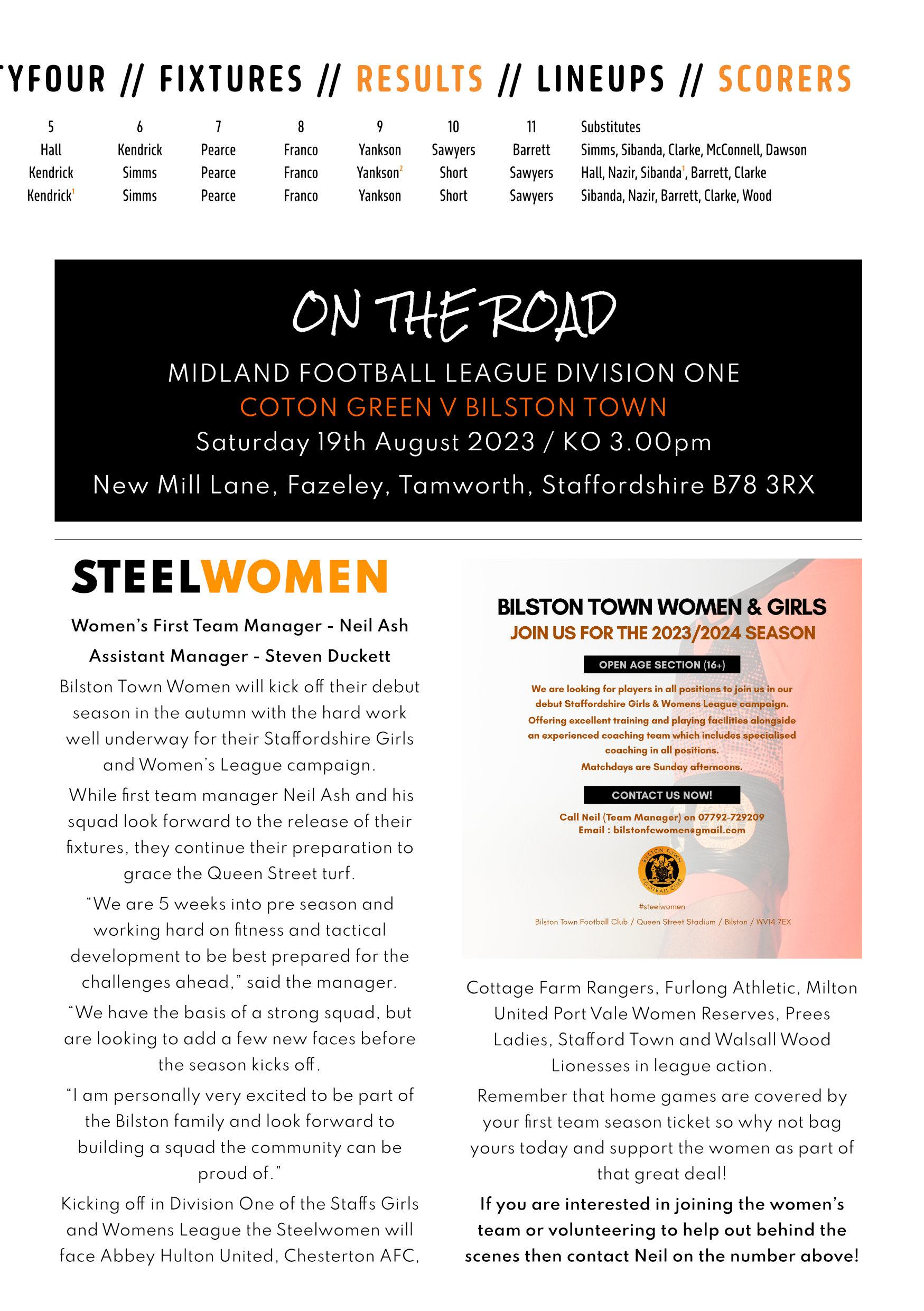 TYFOUR // FIXTURES // RESULTS // LINEUPS // SCORERS

| 5 | 6 | 7 | 8 | 9 | 10 | 11 | Substitutes |
|---|---|---|---|---|---|---|---|
| Hall | Kendrick | Pearce | Franco | Yankson | Sawyers | Barrett | Simms, Sibanda, Clarke, McConnell, Dawson |
| Kendrick | Simms | Pearce | Franco | Yankson$^2$ | Short | Sawyers | Hall, Nazir, Sibanda$^1$, Barrett, Clarke |
| Kendrick$^1$ | Simms | Pearce | Franco | Yankson | Short | Sawyers | Sibanda, Nazir, Barrett, Clarke, Wood |

ON THE ROAD
MIDLAND FOOTBALL LEAGUE DIVISION ONE
COTON GREEN V BILSTON TOWN
Saturday 19th August 2023 / KO 3.00pm
New Mill Lane, Fazeley, Tamworth, Staffordshire B78 3RX

STEELWOMEN

Women's First Team Manager - Neil Ash
Assistant Manager - Steven Duckett

Bilston Town Women will kick off their debut season in the autumn with the hard work well underway for their Staffordshire Girls and Women's League campaign.

While first team manager Neil Ash and his squad look forward to the release of their fixtures, they continue their preparation to grace the Queen Street turf.

"We are 5 weeks into pre season and working hard on fitness and tactical development to be best prepared for the challenges ahead," said the manager.

"We have the basis of a strong squad, but are looking to add a few new faces before the season kicks off.

"I am personally very excited to be part of the Bilston family and look forward to building a squad the community can be proud of."

Kicking off in Division One of the Staffs Girls and Womens League the Steelwomen will face Abbey Hulton United, Chesterton AFC,

BILSTON TOWN WOMEN & GIRLS
JOIN US FOR THE 2023/2024 SEASON
OPEN AGE SECTION (16+)
We are looking for players in all positions to join us in our debut Staffordshire Girls & Womens League campaign.
Offering excellent training and playing facilities alongside an experienced coaching team which includes specialised coaching in all positions.
Matchdays are Sunday afternoons.
CONTACT US NOW!
Call Neil (Team Manager) on 07792-729209
Email : bilstonfcwomen@gmail.com
BILSTON TOWN FOOTBALL CLUB
#steelwomen
Bilston Town Football Club / Queen Street Stadium / Bilston / WV14 7EX

Cottage Farm Rangers, Furlong Athletic, Milton United Port Vale Women Reserves, Prees Ladies, Stafford Town and Walsall Wood Lionesses in league action.

Remember that home games are covered by your first team season ticket so why not bag yours today and support the women as part of that great deal!

If you are interested in joining the women's team or volunteering to help out behind the scenes then contact Neil on the number above!